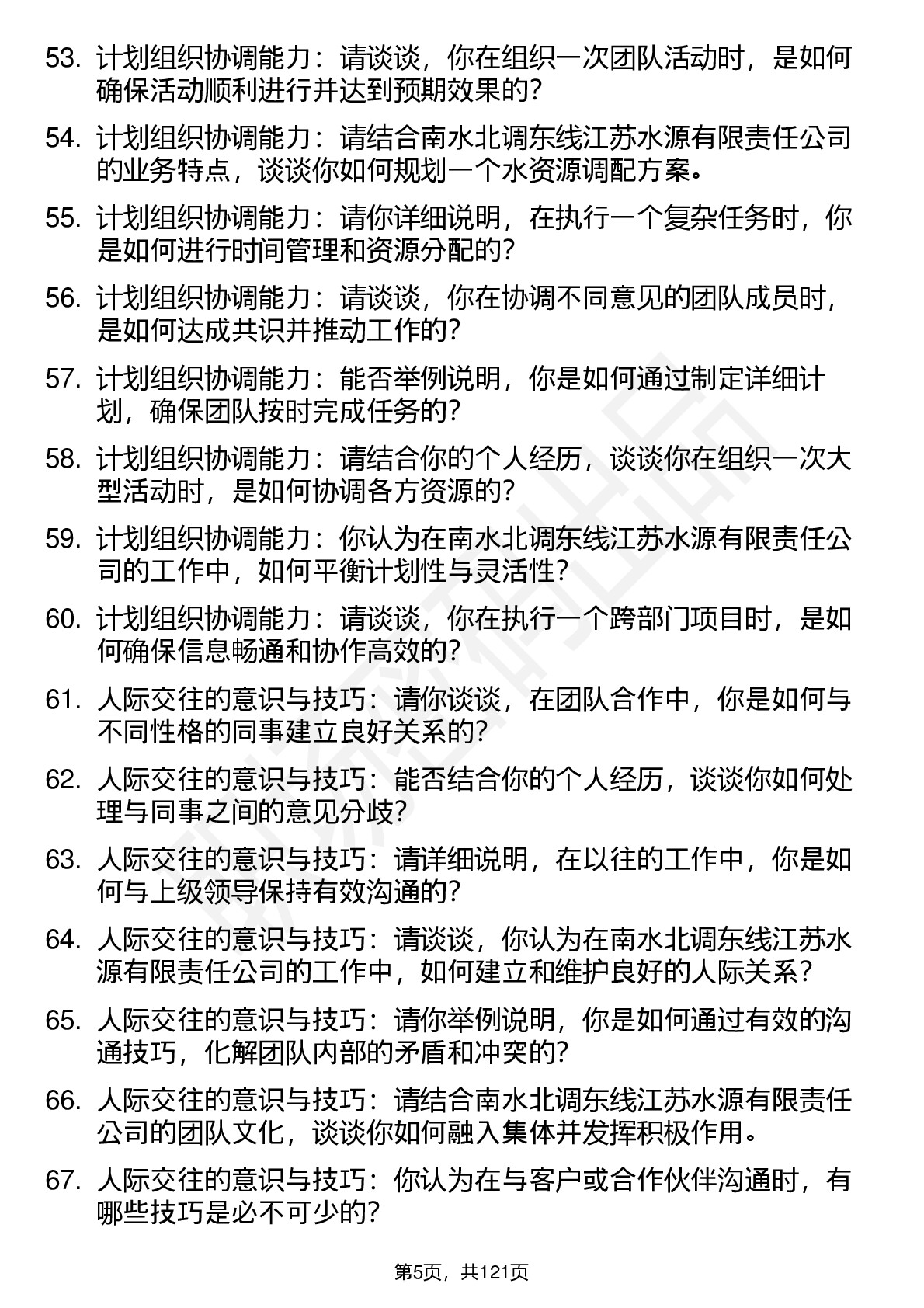 53. 计划组织协调能力：请谈谈，你在组织一次团队活动时，是如何确保活动顺利进行并达到预期效果的？

54. 计划组织协调能力：请结合南水北调东线江苏水源有限责任公司的业务特点，谈谈你如何规划一个水资源调配方案。

55. 计划组织协调能力：请你详细说明，在执行一个复杂任务时，你是如何进行时间管理和资源分配的？

56. 计划组织协调能力：请谈谈，你在协调不同意见的团队成员时，是如何达成共识并推动工作的？

57. 计划组织协调能力：能否举例说明，你是如何通过制定详细计划，确保团队按时完成任务的？

58. 计划组织协调能力：请结合你的个人经历，谈谈你在组织一次大型活动时，是如何协调各方资源的？

59. 计划组织协调能力：你认为在南水北调东线江苏水源有限责任公司的工作中，如何平衡计划性与灵活性？

60. 计划组织协调能力：请谈谈，你在执行一个跨部门项目时，是如何确保信息畅通和协作高效的？

61. 人际交往的意识与技巧：请你谈谈，在团队合作中，你是如何与不同性格的同事建立良好关系的？

62. 人际交往的意识与技巧：能否结合你的个人经历，谈谈你如何处理与同事之间的意见分歧？

63. 人际交往的意识与技巧：请详细说明，在以往的工作中，你是如何与上级领导保持有效沟通的？

64. 人际交往的意识与技巧：请谈谈，你认为在南水北调东线江苏水源有限责任公司的工作中，如何建立和维护良好的人际关系？

65. 人际交往的意识与技巧：请你举例说明，你是如何通过有效的沟通技巧，化解团队内部的矛盾和冲突的？

66. 人际交往的意识与技巧：请结合南水北调东线江苏水源有限责任公司的团队文化，谈谈你如何融入集体并发挥积极作用。

67. 人际交往的意识与技巧：你认为在与客户或合作伙伴沟通时，有哪些技巧是必不可少的？

第5页，共121页